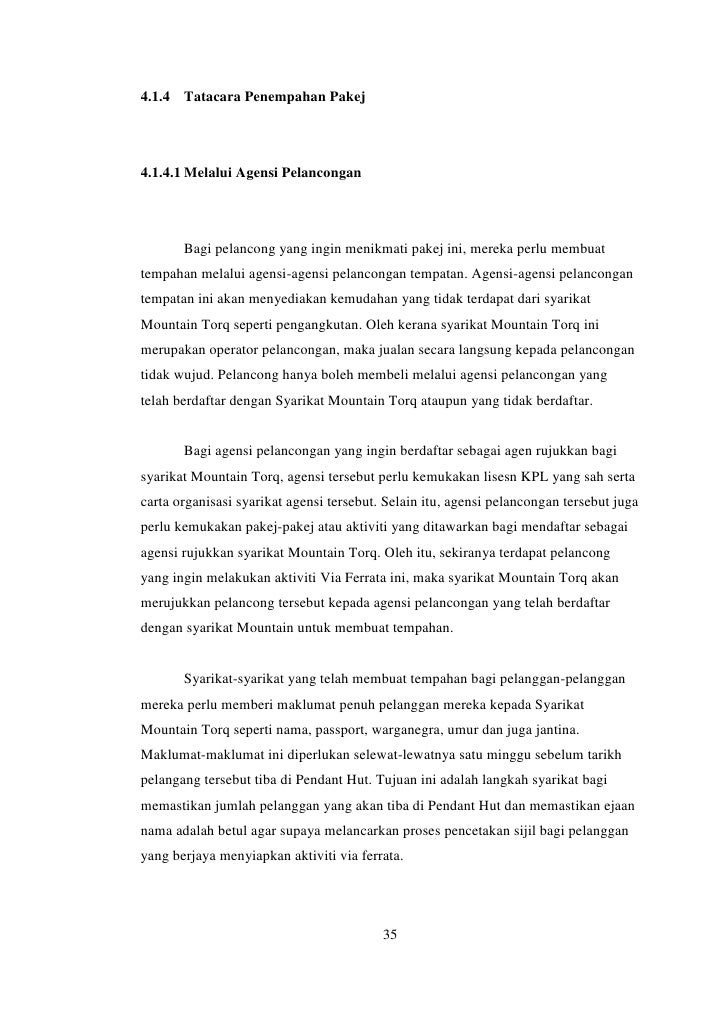 4.1.4 Tatacara Penempahan Pakej

4.1.4.1 Melalui Agensi Pelancongan

Bagi pelancong yang ingin menikmati pakej ini, mereka perlu membuat tempahan melalui agensi-agensi pelancongan tempatan. Agensi-agensi pelancongan tempatan ini akan menyediakan kemudahan yang tidak terdapat dari syarikat Mountain Torq seperti pengangkutan. Oleh kerana syarikat Mountain Torq ini merupakan operator pelancongan, maka jualan secara langsung kepada pelancongan tidak wujud. Pelancong hanya boleh membeli melalui agensi pelancongan yang telah berdaftar dengan Syarikat Mountain Torq ataupun yang tidak berdaftar.

Bagi agensi pelancongan yang ingin berdaftar sebagai agen rujukkan bagi syarikat Mountain Torq, agensi tersebut perlu kemukakan lisesn KPL yang sah serta carta organisasi syarikat agensi tersebut. Selain itu, agensi pelancongan tersebut juga perlu kemukakan pakej-pakej atau aktiviti yang ditawarkan bagi mendaftar sebagai agensi rujukkan syarikat Mountain Torq. Oleh itu, sekiranya terdapat pelancong yang ingin melakukan aktiviti Via Ferrata ini, maka syarikat Mountain Torq akan merujukkan pelancong tersebut kepada agensi pelancongan yang telah berdaftar dengan syarikat Mountain untuk membuat tempahan.

Syarikat-syarikat yang telah membuat tempahan bagi pelanggan-pelanggan mereka perlu memberi maklumat penuh pelanggan mereka kepada Syarikat Mountain Torq seperti nama, passport, warganegra, umur dan juga jantina. Maklumat-maklumat ini diperlukan selewat-lewatnya satu minggu sebelum tarikh pelangang tersebut tiba di Pendant Hut. Tujuan ini adalah langkah syarikat bagi memastikan jumlah pelanggan yang akan tiba di Pendant Hut dan memastikan ejaan nama adalah betul agar supaya melancarkan proses pencetakan sijil bagi pelanggan yang berjaya menyiapkan aktiviti via ferrata.

35